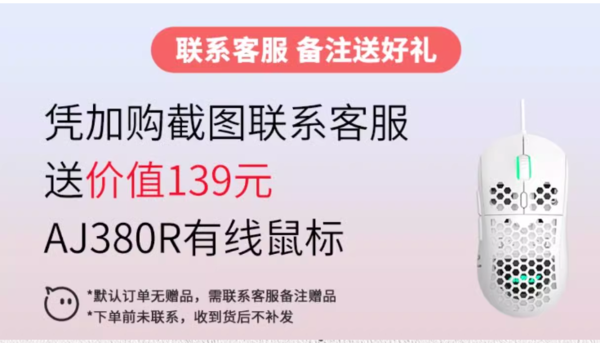 联系客服 备注送好礼

凭加购截图联系客服
送价值139元
AJ380R有线鼠标

*默认订单无赠品，需联系客服备注赠品
*下单前未联系，收到货后不补发